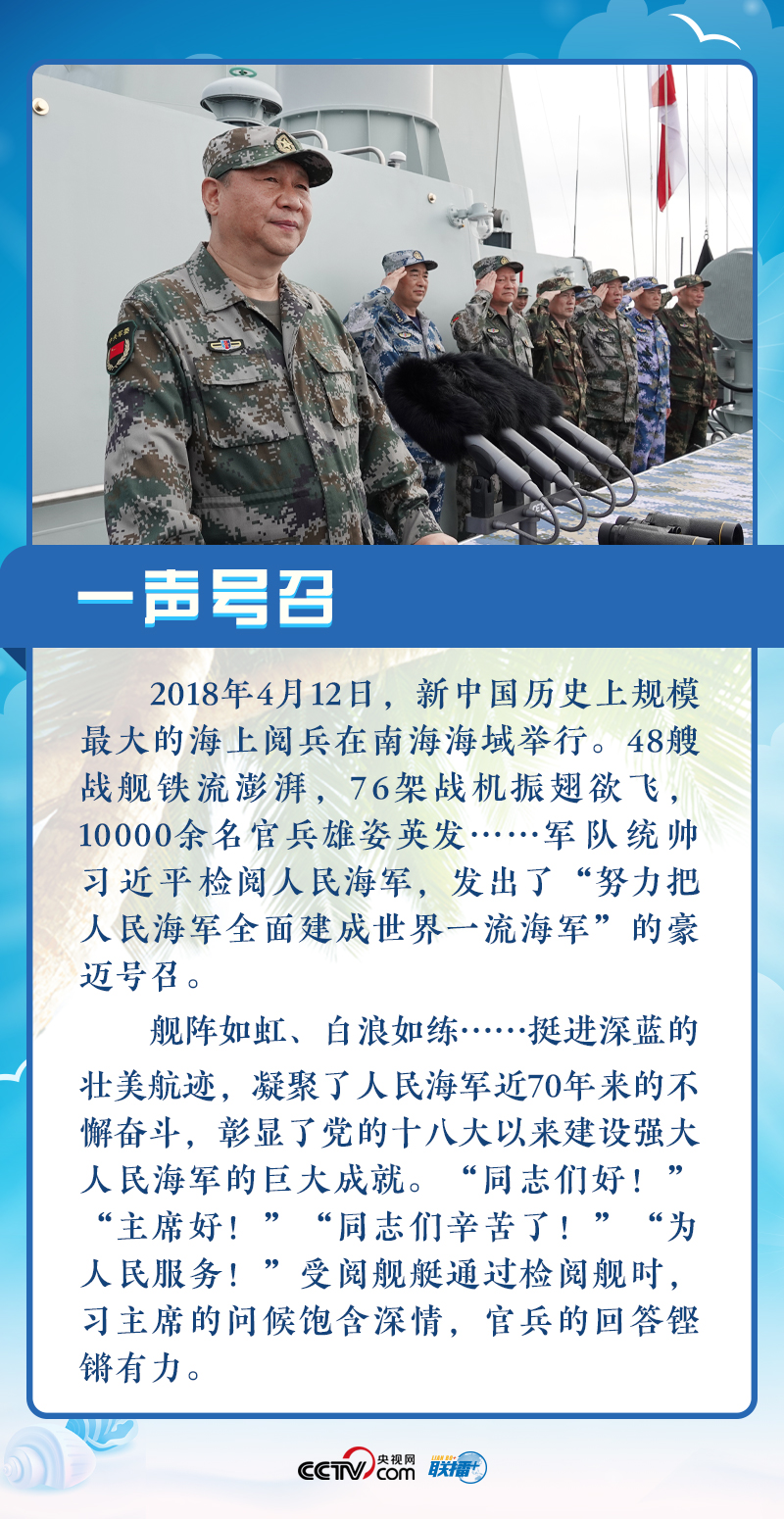 一声号召

2018年4月12日，新中国历史上规模最大的海上阅兵在南海海域举行。48艘战舰铁流澎湃，76架战机振翅欲飞，10000余名官兵雄姿英发……军队统帅习近平检阅人民海军，发出了“努力把人民海军全面建成世界一流海军”的豪迈号召。

舰阵如虹、白浪如练……挺进深蓝的壮美航迹，凝聚了人民海军近70年来的不懈奋斗，彰显了党的十八大以来建设强大人民海军的巨大成就。“同志们好！”“主席好！”“同志们辛苦了！”“为人民服务！”受阅舰艇通过检阅舰时，习主席的问候饱含深情，官兵的回答铿锵有力。

CCTV.com 央视网 联播+